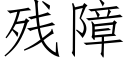 残障